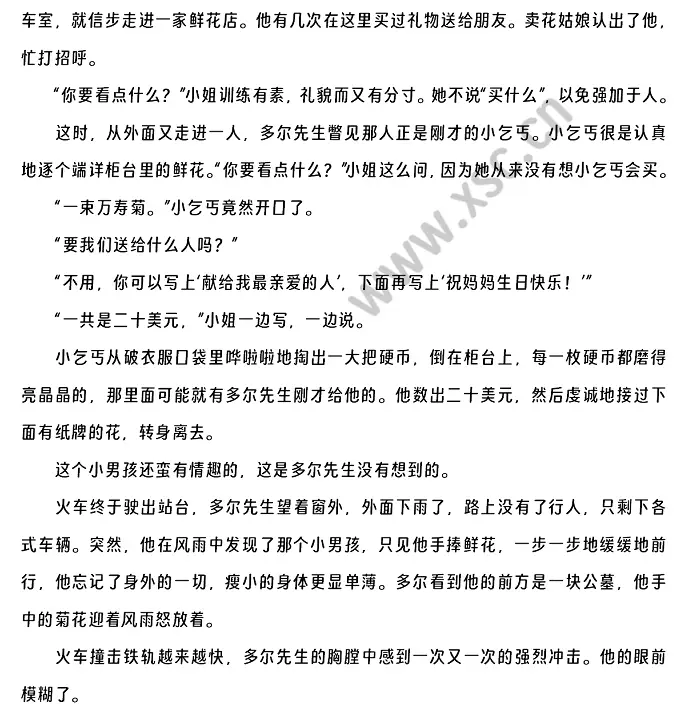 车室，就信步走进一家鲜花店。他有几次在这里买过礼物送给朋友。卖花姑娘认出了他，忙打招呼。

“你要看点什么？”小姐训练有素，礼貌而又有分寸。她不说“买什么”，以免强加于人。

这时，从外面又走进一人，多尔先生瞥见那人正是刚才的小乞丐。小乞丐很是认真地逐个端详柜台里的鲜花。“你要看点什么？”小姐这么问，因为她从来没有想小乞丐会买。

“一束万寿菊。”小乞丐竟然开口了。

“要我们送给什么人吗？”

“不用，你可以写上‘献给我最亲爱的人’，下面再写上‘祝妈妈生日快乐！’”

“一共是二十美元，”小姐一边写，一边说。

小乞丐从破衣服口袋里哗啦啦地掏出一大把硬币，倒在柜台上，每一枚硬币都磨得亮晶晶的，那里面可能就有多尔先生刚才给他的。他数出二十美元，然后虔诚地接过下面有纸牌的花，转身离去。

这个小男孩还蛮有情趣的，这是多尔先生没有想到的。

火车终于驶出站台，多尔先生望着窗外，外面下雨了，路上没有了行人，只剩下各式车辆。突然，他在风雨中发现了那个小男孩，只见他手捧鲜花，一步一步地缓缓地前行，他忘记了身外的一切，瘦小的身体更显单薄。多尔看到他的前方是一块公墓，他手中的菊花迎着风雨怒放着。

火车撞击铁轨越来越快，多尔先生的胸膛中感到一次又一次的强烈冲击。他的眼前模糊了。

www.xsc.cn